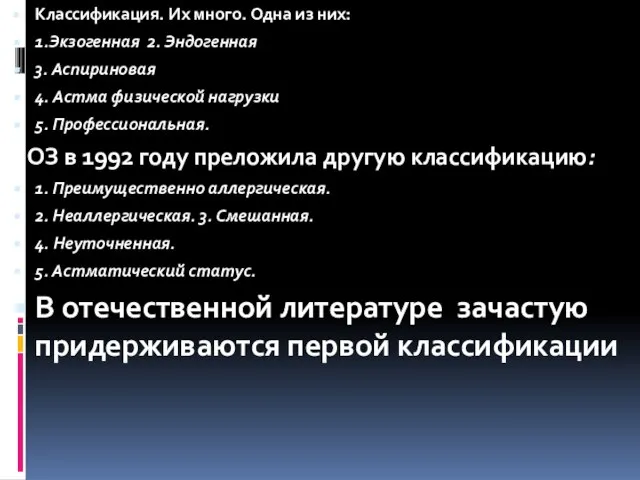 Классификация. Их много. Одна из них:

1.Экзогенная 2. Эндогенная

3. Аспириновая

4. Астма физической нагрузки

5. Профессиональная.

ОЗ в 1992 году преложила другую классификацию:

1. Преимущественно аллергическая.

2. Неаллергическая. 3. Смешанная.

4. Неуточненная.

5. Астматический статус.

В отечественной литературе зачастую придерживаются первой классификации